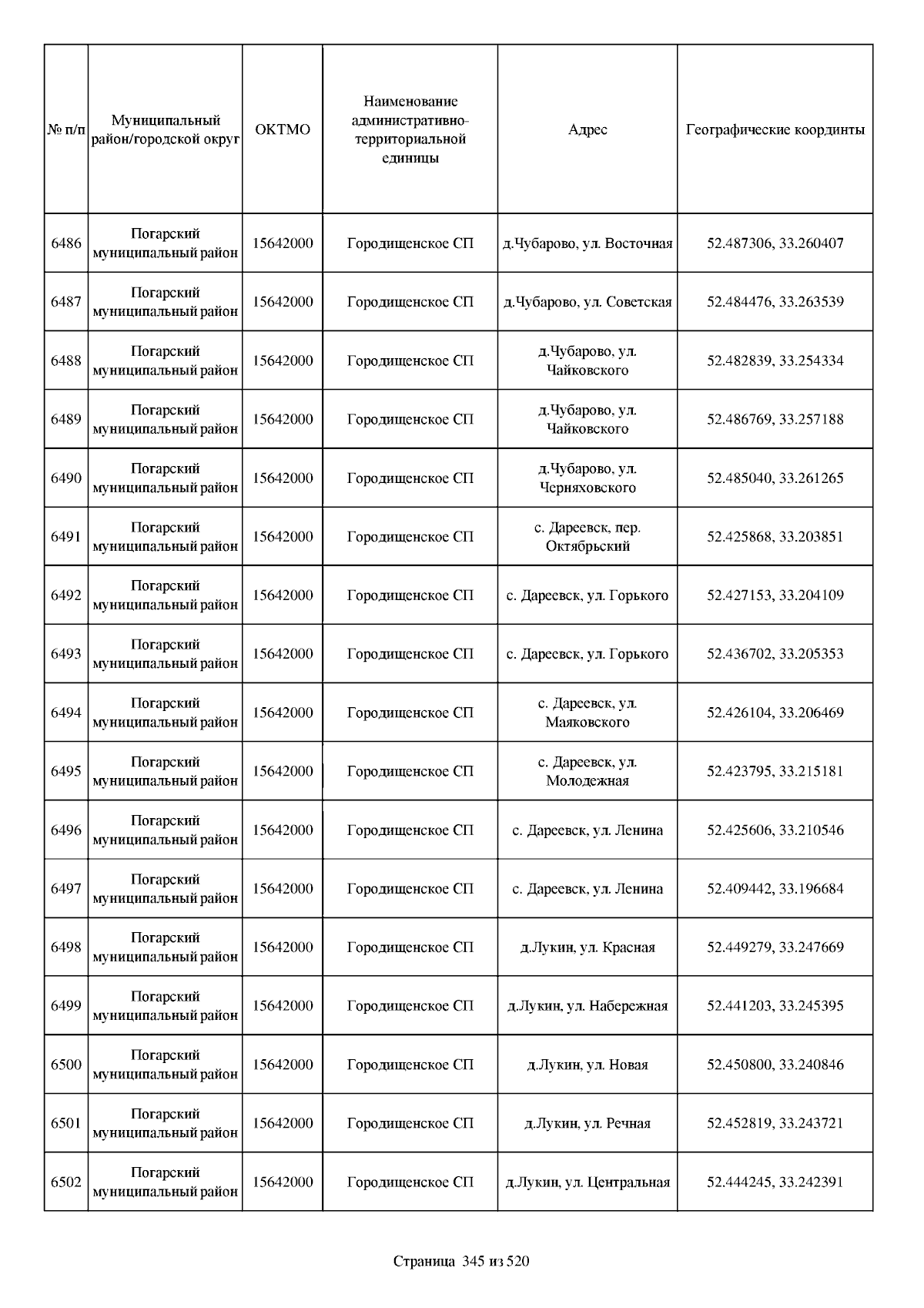 | № п/п | Муниципальный район/городской округ | ОКТМО | Наименование административно-территориальной единицы | Адрес | Географические координты |
|---|---|---|---|---|---|
| 6486 | Погарский муниципальный район | 15642000 | Городищенское СП | д.Чубарово, ул. Восточная | 52.487306, 33.260407 |
| 6487 | Погарский муниципальный район | 15642000 | Городищенское СП | д.Чубарово, ул. Советская | 52.484476, 33.263539 |
| 6488 | Погарский муниципальный район | 15642000 | Городищенское СП | д.Чубарово, ул. Чайковского | 52.482839, 33.254334 |
| 6489 | Погарский муниципальный район | 15642000 | Городищенское СП | д.Чубарово, ул. Чайковского | 52.486769, 33.257188 |
| 6490 | Погарский муниципальный район | 15642000 | Городищенское СП | д.Чубарово, ул. Черняховского | 52.485040, 33.261265 |
| 6491 | Погарский муниципальный район | 15642000 | Городищенское СП | с. Дареевск, пер. Октябрьский | 52.425868, 33.203851 |
| 6492 | Погарский муниципальный район | 15642000 | Городищенское СП | с. Дареевск, ул. Горького | 52.427153, 33.204109 |
| 6493 | Погарский муниципальный район | 15642000 | Городищенское СП | с. Дареевск, ул. Горького | 52.436702, 33.205353 |
| 6494 | Погарский муниципальный район | 15642000 | Городищенское СП | с. Дареевск, ул. Маяковского | 52.426104, 33.206469 |
| 6495 | Погарский муниципальный район | 15642000 | Городищенское СП | с. Дареевск, ул. Молодежная | 52.423795, 33.215181 |
| 6496 | Погарский муниципальный район | 15642000 | Городищенское СП | с. Дареевск, ул. Ленина | 52.425606, 33.210546 |
| 6497 | Погарский муниципальный район | 15642000 | Городищенское СП | с. Дареевск, ул. Ленина | 52.409442, 33.196684 |
| 6498 | Погарский муниципальный район | 15642000 | Городищенское СП | д.Лукин, ул. Красная | 52.449279, 33.247669 |
| 6499 | Погарский муниципальный район | 15642000 | Городищенское СП | д.Лукин, ул. Набережная | 52.441203, 33.245395 |
| 6500 | Погарский муниципальный район | 15642000 | Городищенское СП | д.Лукин, ул. Новая | 52.450800, 33.240846 |
| 6501 | Погарский муниципальный район | 15642000 | Городищенское СП | д.Лукин, ул. Речная | 52.452819, 33.243721 |
| 6502 | Погарский муниципальный район | 15642000 | Городищенское СП | д.Лукин, ул. Центральная | 52.444245, 33.242391 |

Страница 345 из 520